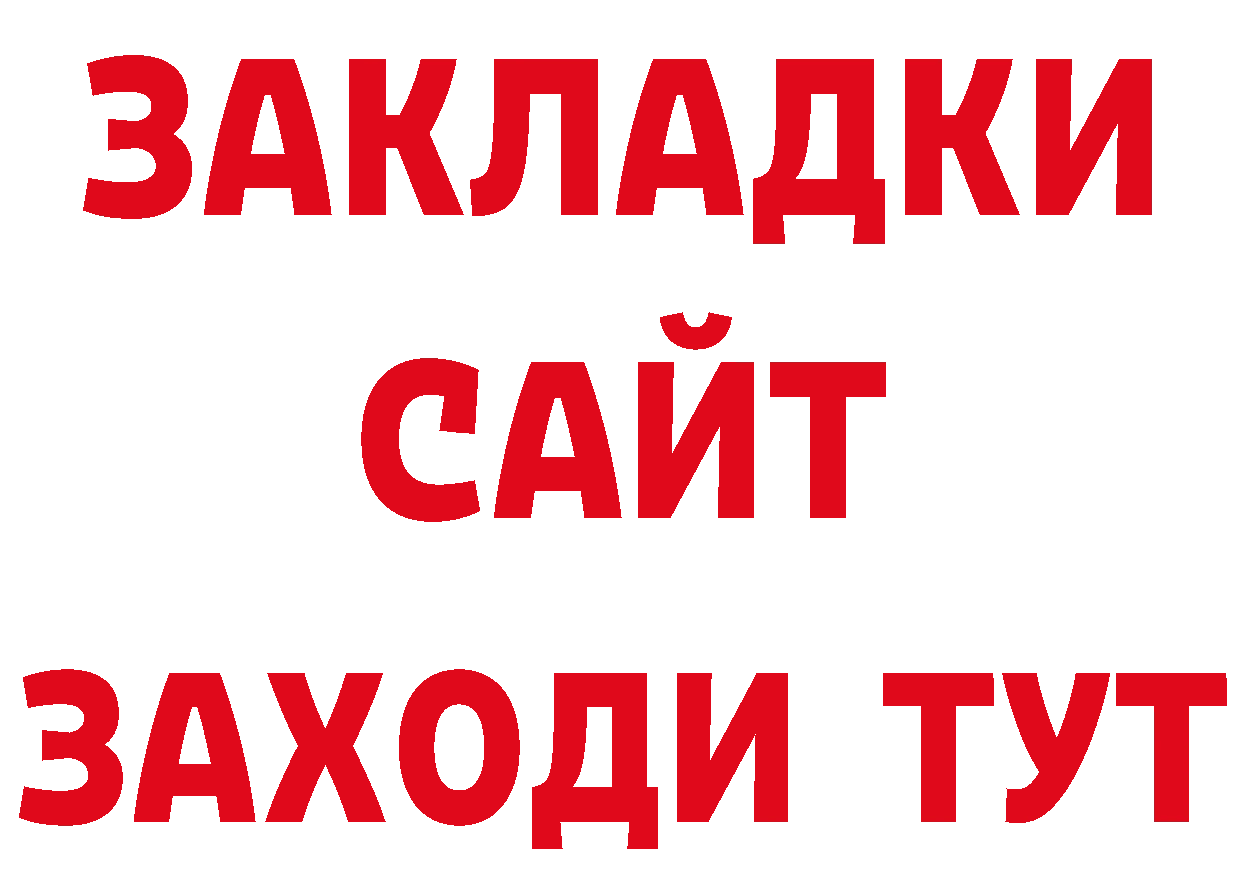 ЗАКЛАДКИ
САЙТ
ЗАХОДИ ТУТ